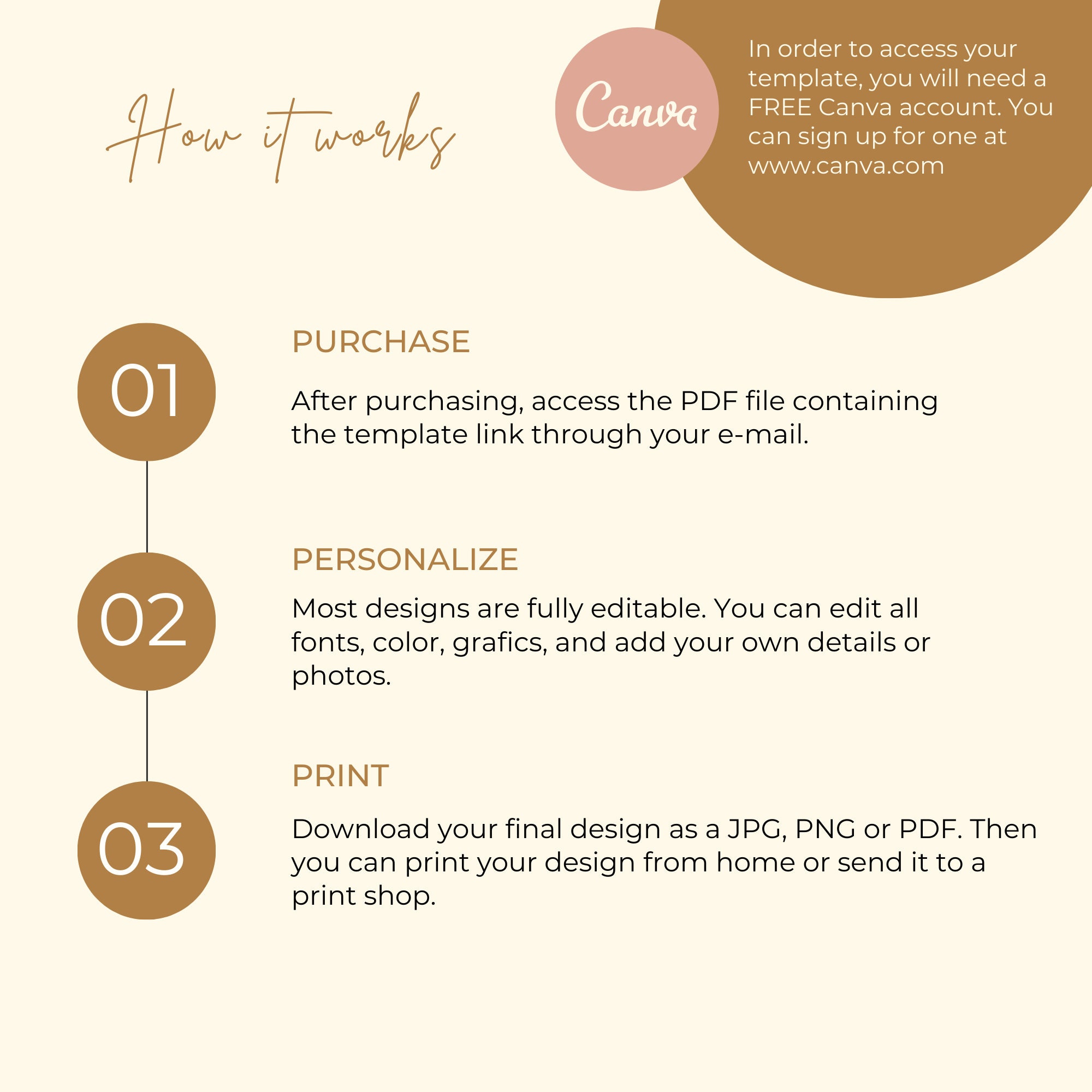 How it works

Canva

In order to access your template, you will need a FREE Canva account. You can sign up for one at www.canva.com

01

PURCHASE

After purchasing, access the PDF file containing the template link through your e-mail.

02

PERSONALIZE

Most designs are fully editable. You can edit all fonts, color, grafics, and add your own details or photos.

03

PRINT

Download your final design as a JPG, PNG or PDF. Then you can print your design from home or send it to a print shop.